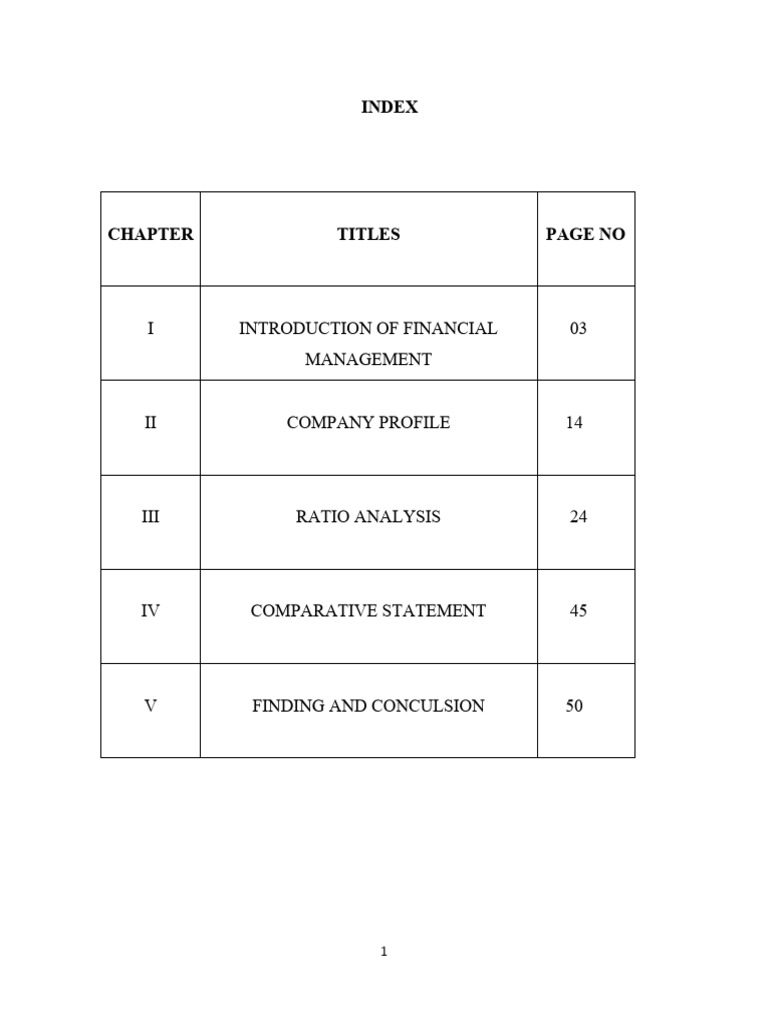 INDEX

| CHAPTER | TITLES | PAGE NO |
|---|---|---|
| I | INTRODUCTION OF FINANCIAL MANAGEMENT | 03 |
| II | COMPANY PROFILE | 14 |
| III | RATIO ANALYSIS | 24 |
| IV | COMPARATIVE STATEMENT | 45 |
| V | FINDING AND CONCULSION | 50 |

1